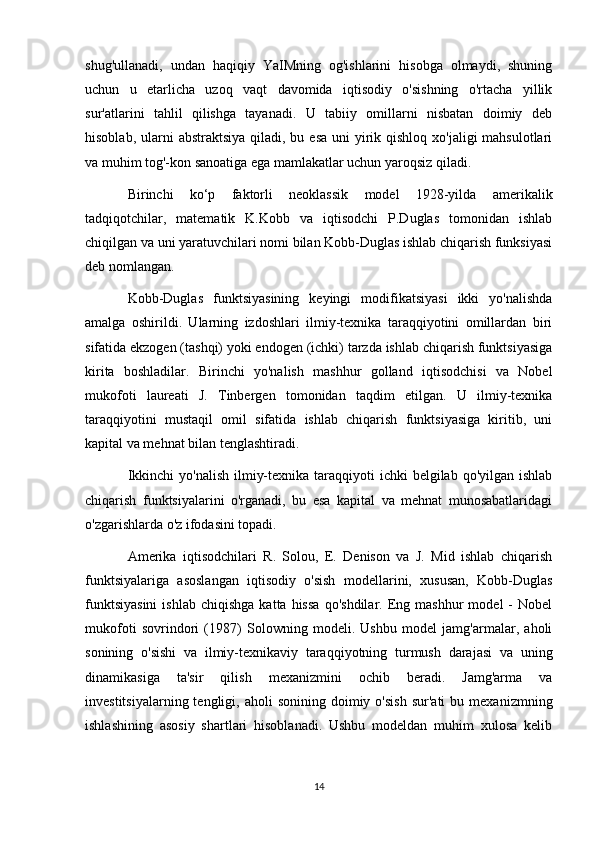 shug'ullanadi, undan haqiqiy YaIMning og'ishlarini hisobga olmaydi, shuning uchun u etarlicha uzoq vaqt davomida iqtisodiy o'sishning o'rtacha yillik sur'atlarini tahlil qilishga tayanadi. U tabiiy omillarni nisbatan doimiy deb hisoblab, ularni abstraktsiya qiladi, bu esa uni yirik qishloq xo'jaligi mahsulotlari va muhim tog'-kon sanoatiga ega mamlakatlar uchun yaroqsiz qiladi.

Birinchi ko‘p faktorli neoklassik model 1928-yilda amerikalik tadqiqotchilar, matematik K.Kobb va iqtisodchi P.Duglas tomonidan ishlab chiqilgan va uni yaratuvchilari nomi bilan Kobb-Duglas ishlab chiqarish funksiyasi deb nomlangan.

Kobb-Duglas funktsiyasining keyingi modifikatsiyasi ikki yo'nalishda amalga oshirildi. Ularning izdoshlari ilmiy-texnika taraqqiyotini omillardan biri sifatida ekzogen (tashqi) yoki endogen (ichki) tarzda ishlab chiqarish funktsiyasiga kirita boshladilar. Birinchi yo'nalish mashhur golland iqtisodchisi va Nobel mukofoti laureati J. Tinbergen tomonidan taqdim etilgan. U ilmiy-texnika taraqqiyotini mustaqil omil sifatida ishlab chiqarish funktsiyasiga kiritib, uni kapital va mehnat bilan tenglashtiradi.

Ikkinchi yo'nalish ilmiy-texnika taraqqiyoti ichki belgilab qo'yilgan ishlab chiqarish funktsiyalarini o'rganadi, bu esa kapital va mehnat munosabatlaridagi o'zgarishlarda o'z ifodasini topadi.

Amerika iqtisodchilari R. Solou, E. Denison va J. Mid ishlab chiqarish funktsiyalariga asoslangan iqtisodiy o'sish modellarini, xususan, Kobb-Duglas funktsiyasini ishlab chiqishga katta hissa qo'shdilar. Eng mashhur model - Nobel mukofoti sovrindori (1987) Solowning modeli. Ushbu model jamg'armalar, aholi sonining o'sishi va ilmiy-texnikaviy taraqqiyotning turmush darajasi va uning dinamikasiga ta'sir qilish mexanizmini ochib beradi. Jamg'arma va investitsiyalarning tengligi, aholi sonining doimiy o'sish sur'ati bu mexanizmning ishlashining asosiy shartlari hisoblanadi. Ushbu modeldan muhim xulosa kelib

14